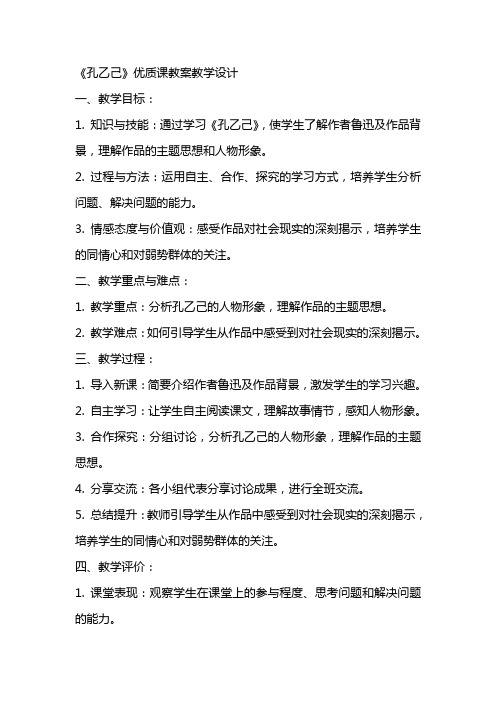 《孔乙己》优质课教案教学设计

一、教学目标：

1. 知识与技能：通过学习《孔乙己》，使学生了解作者鲁迅及作品背景，理解作品的主题思想和人物形象。

2. 过程与方法：运用自主、合作、探究的学习方式，培养学生分析问题、解决问题的能力。

3. 情感态度与价值观：感受作品对社会现实的深刻揭示，培养学生的同情心和对弱势群体的关注。

二、教学重点与难点：

1. 教学重点：分析孔乙己的人物形象，理解作品的主题思想。

2. 教学难点：如何引导学生从作品中感受到对社会现实的深刻揭示。

三、教学过程：

1. 导入新课：简要介绍作者鲁迅及作品背景，激发学生的学习兴趣。

2. 自主学习：让学生自主阅读课文，理解故事情节，感知人物形象。

3. 合作探究：分组讨论，分析孔乙己的人物形象，理解作品的主题思想。

4. 分享交流：各小组代表分享讨论成果，进行全班交流。

5. 总结提升：教师引导学生从作品中感受到对社会现实的深刻揭示，培养学生的同情心和对弱势群体的关注。

四、教学评价：

1. 课堂表现：观察学生在课堂上的参与程度、思考问题和解决问题的能力。